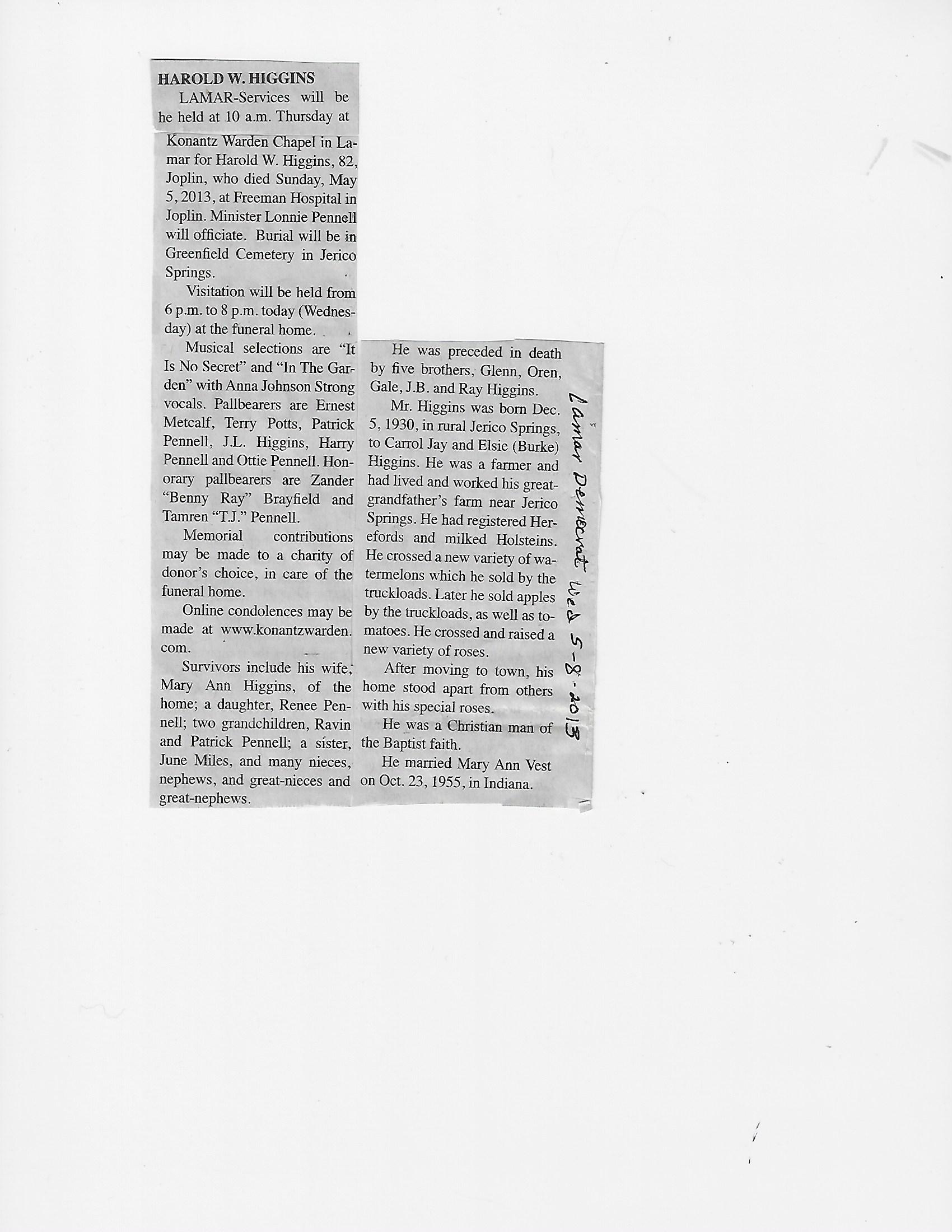 HAROLD W. HIGGINS

LAMAR-Services will be he held at 10 a.m. Thursday at Konantz Warden Chapel in Lamar for Harold W. Higgins, 82, Joplin, who died Sunday, May 5, 2013, at Freeman Hospital in Joplin. Minister Lonnie Pennell will officiate. Burial will be in Greenfield Cemetery in Jerico Springs.

Visitation will be held from 6 p.m. to 8 p.m. today (Wednesday) at the funeral home.

Musical selections are "It Is No Secret" and "In The Garden" with Anna Johnson Strong vocals. Pallbearers are Ernest Metcalf, Terry Potts, Patrick Pennell, J.L. Higgins, Harry Pennell and Ottie Pennell. Honorary pallbearers are Zander "Benny Ray" Brayfield and Tamren "T.J." Pennell.

Memorial contributions may be made to a charity of donor's choice, in care of the funeral home.

Online condolences may be made at www.konantzwarden.com.

Survivors include his wife, Mary Ann Higgins, of the home; a daughter, Renee Pennell; two grandchildren, Ravin and Patrick Pennell; a sister, June Miles, and many nieces, nephews, and great-nieces and great-nephews.

He was preceded in death by five brothers, Glenn, Oren, Gale, J.B. and Ray Higgins.

Mr. Higgins was born Dec. 5, 1930, in rural Jerico Springs, to Carrol Jay and Elsie (Burke) Higgins. He was a farmer and had lived and worked his great-grandfather's farm near Jerico Springs. He had registered Herefords and milked Holsteins. He crossed a new variety of watermelons which he sold by the truckloads. Later he sold apples by the truckloads, as well as tomatoes. He crossed and raised a new variety of roses.

After moving to town, his home stood apart from others with his special roses.

He was a Christian man of the Baptist faith.

He married Mary Ann Vest on Oct. 23, 1955, in Indiana.

Lamar Democrat Wed 5-8-2013